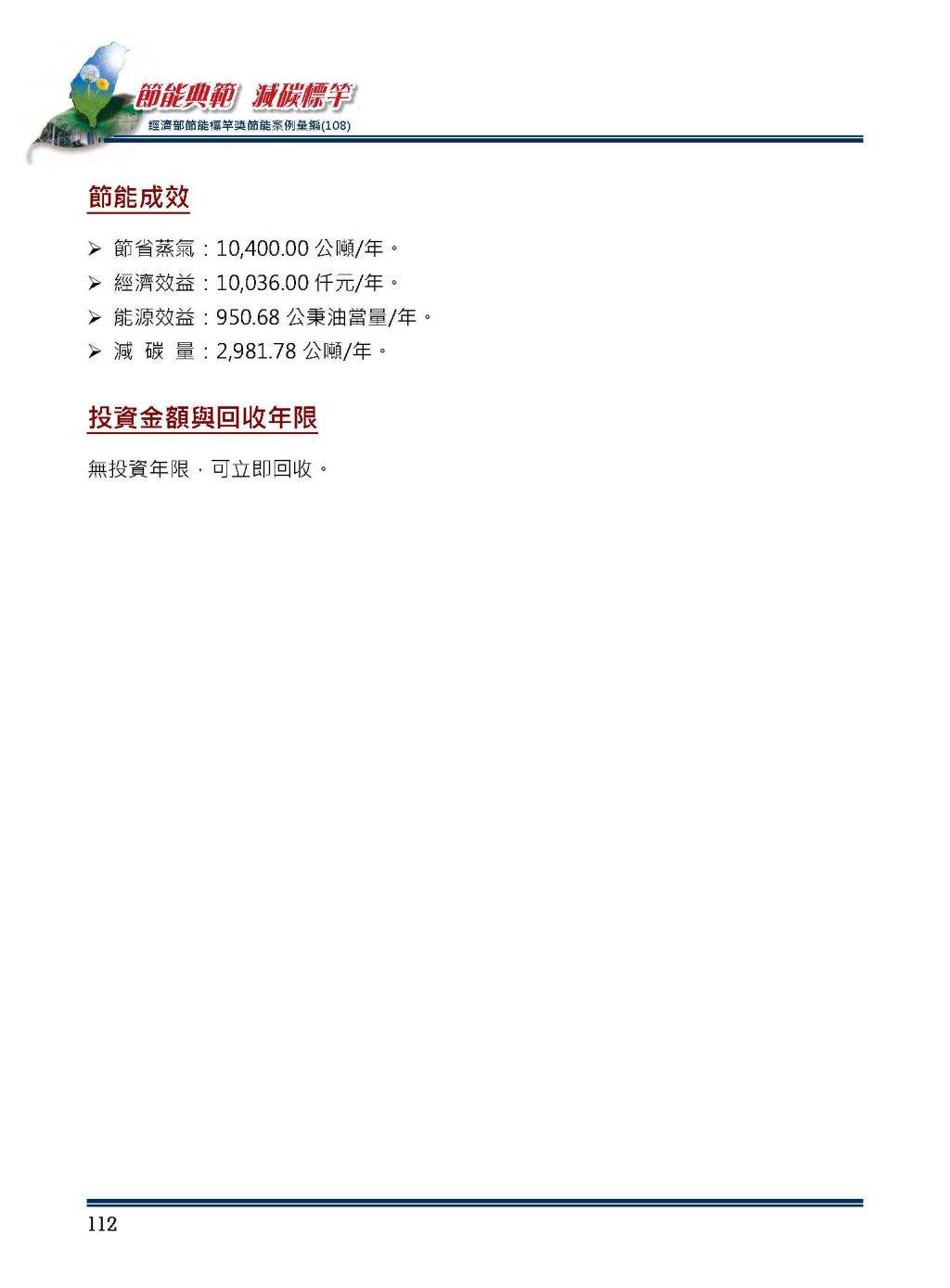 節能典範 減碳標竿
經濟部節能標竿獎節能案例彙編(108)

節能成效

➢ 節省蒸氣：10,400.00 公噸/年。
➢ 經濟效益：10,036.00 仟元/年。
➢ 能源效益：950.68 公秉油當量/年。
➢ 減 碳 量：2,981.78 公噸/年。

投資金額與回收年限

無投資年限，可立即回收。

112